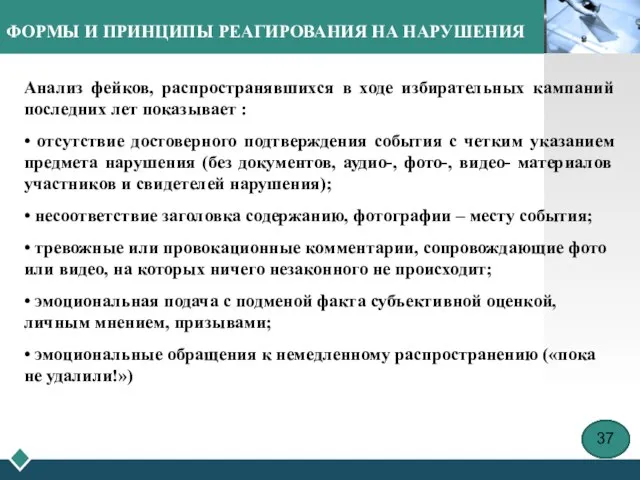 ФОРМЫ И ПРИНЦИПЫ РЕАГИРОВАНИЯ НА НАРУШЕНИЯ

Анализ фейков, распространявшихся в ходе избирательных кампаний последних лет показывает :

• отсутствие достоверного подтверждения события с четким указанием предмета нарушения (без документов, аудио-, фото-, видео- материалов участников и свидетелей нарушения);

• несоответствие заголовка содержанию, фотографии – месту события;

• тревожные или провокационные комментарии, сопровождающие фото или видео, на которых ничего незаконного не происходит;

• эмоциональная подача с подменой факта субъективной оценкой, личным мнением, призывами;

• эмоциональные обращения к немедленному распространению («пока не удалили!»)

37